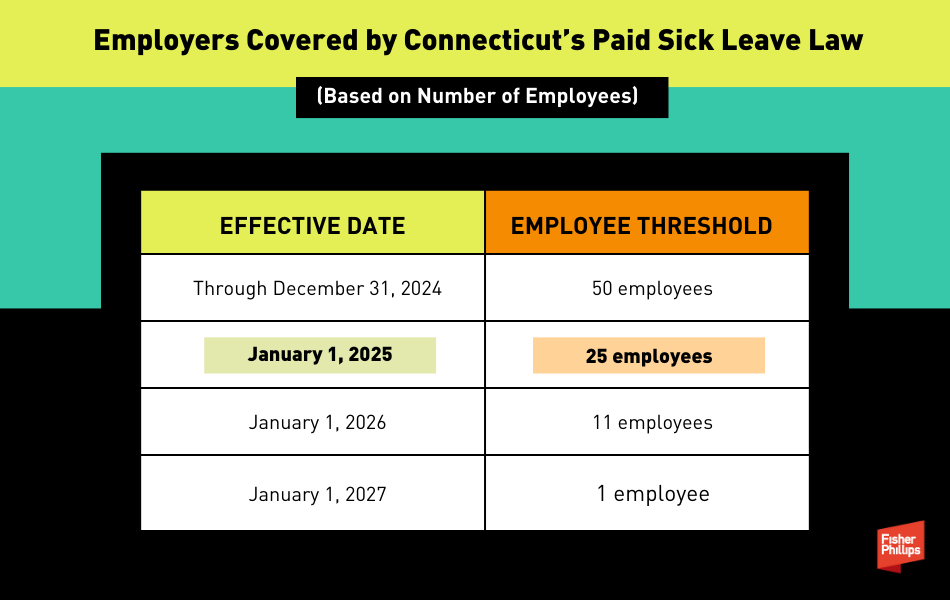 Employers Covered by Connecticut's Paid Sick Leave Law

(Based on Number of Employees)

| EFFECTIVE DATE | EMPLOYEE THRESHOLD |
|---|---|
| Through December 31, 2024 | 50 employees |
| January 1, 2025 | 25 employees |
| January 1, 2026 | 11 employees |
| January 1, 2027 | 1 employee |

Fisher Phillips